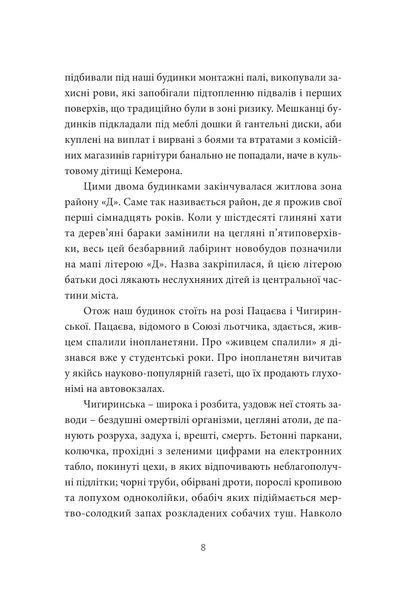 підбивали під наші будинки монтажні палі, викопували захисні рови, які запобігали підтопленню підвалів і перших поверхів, що традиційно були в зоні ризику. Мешканці будинків підкладали під меблі дошки й гантельні диски, аби куплені на виплат і вирвані з боями та втратами з комісійних магазинів гарнітури банально не попадали, наче в культовому дітищі Кемерона.

Цими двома будинками закінчувалася житлова зона району «Д». Саме так називається район, де я прожив свої перші сімнадцять років. Коли у шістдесяті глиняні хати та дерев'яні бараки замінили на цегляні п'ятиповерхівки, весь цей безбарвний лабіринт новобудов позначили на мапі літерою «Д». Назва закріпилася, й цією літерою батьки досі лякають неслухняних дітей із центральної частини міста.

Отож наш будинок стоїть на розі Пацаєва і Чигиринської. Пацаєва, відомого в Союзі льотчика, здається, живцем спалили інопланетяни. Про «живцем спалили» я дізнався вже у студентські роки. Про інопланетян вичитав у якійсь науково-популярній газеті, що їх продають глухонімі на автовокзалах.

Чигиринська – широка і розбита, уздовж неї стоять заводи – бездушні омертвілі організми, цегляні атоли, де панують розруха, задуха і, врешті, смерть. Бетонні паркани, колючка, прохідні з зеленими цифрами на електронних табло, покинуті цехи, в яких відпочивають неблагополучні підлітки; чорні труби, обірвані дроти, порослі кропивою та лопухом одноколійки, обабіч яких підіймається мертво-солодкий запах розкладених собачих туш. Навколо

8